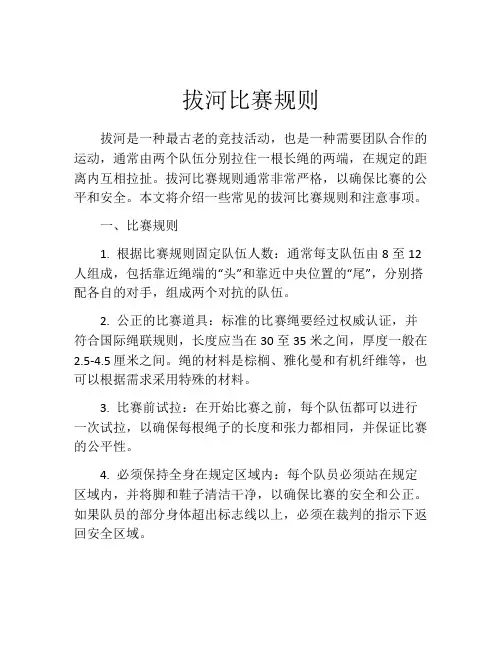 拔河比赛规则

拔河是一种最古老的竞技活动，也是一种需要团队合作的运动，通常由两个队伍分别拉住一根长绳的两端，在规定的距离内互相拉扯。拔河比赛规则通常非常严格，以确保比赛的公平和安全。本文将介绍一些常见的拔河比赛规则和注意事项。

一、比赛规则

1. 根据比赛规则固定队伍人数：通常每支队伍由 8 至 12 人组成，包括靠近绳端的“头”和靠近中央位置的“尾”，分别搭配各自的对手，组成两个对抗的队伍。

2. 公正的比赛道具：标准的比赛绳要经过权威认证，并符合国际绳联规则，长度应当在 30 至 35 米之间，厚度一般在 2.5-4.5 厘米之间。绳的材料是棕榈、雅化曼和有机纤维等，也可以根据需求采用特殊的材料。

3. 比赛前试拉：在开始比赛之前，每个队伍都可以进行一次试拉，以确保每根绳子的长度和张力都相同，并保证比赛的公平性。

4. 必须保持全身在规定区域内：每个队员必须站在规定区域内，并将脚和鞋子清洁干净，以确保比赛的安全和公正。如果队员的部分身体超出标志线以上，必须在裁判的指示下返回安全区域。